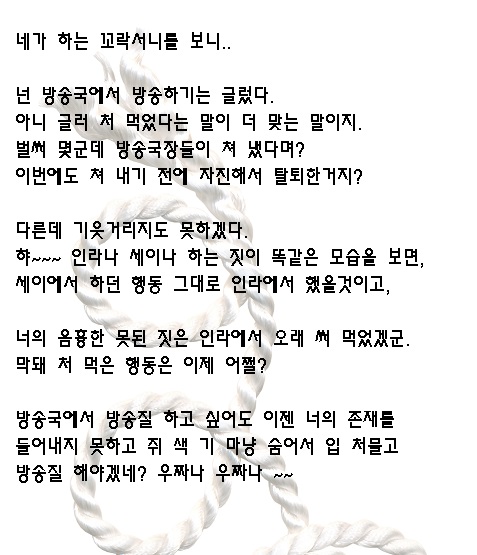 네가 하는 꼬락서니를 보니..

넌 방송국에서 방송하기는 글렀다.
아니 글러 처 먹었다는 말이 더 맞는 말이지.
벌써 몇군데 방송국장들이 쳐 냈다며?
이번에도 쳐 내기 전에 자진해서 탈퇴한거지?

다른데 기웃거리지도 못하겠다.
하~~~ 인라나 세이나 하는 짓이 똑같은 모습을 보면,
세이에서 하던 행동 그대로 인라에서 했을것이고,

너의 음흉한 못된 짓은 인라에서 오래 써 먹었겠군.
막돼 처 먹은 행동은 이제 어쩔?

방송국에서 방송질 하고 싶어도 이젠 너의 존재를
들어내지 못하고 쥐 색 기 마냥 숨어서 입 처물고
방송질 해야겠네? 우짜나 우짜나 ~~